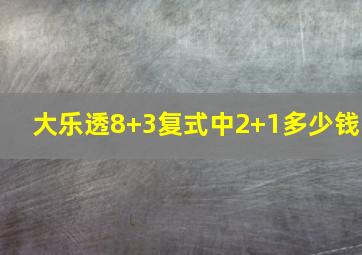 大乐透8+3复式中2+1多少钱